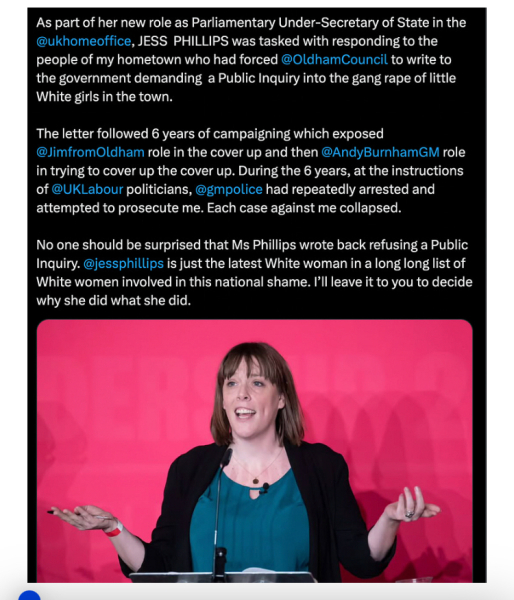 As part of her new role as Parliamentary Under-Secretary of State in the @ukhomeoffice, JESS PHILLIPS was tasked with responding to the people of my hometown who had forced @OldhamCouncil to write to the government demanding a Public Inquiry into the gang rape of little White girls in the town.

The letter followed 6 years of campaigning which exposed @JimfromOldham role in the cover up and then @AndyBurnhamGM role in trying to cover up the cover up. During the 6 years, at the instructions of @UKLabour politicians, @gmpolice had repeatedly arrested and attempted to prosecute me. Each case against me collapsed.

No one should be surprised that Ms Phillips wrote back refusing a Public Inquiry. @jessphillips is just the latest White woman in a long long list of White women involved in this national shame. I'll leave it to you to decide why she did what she did.